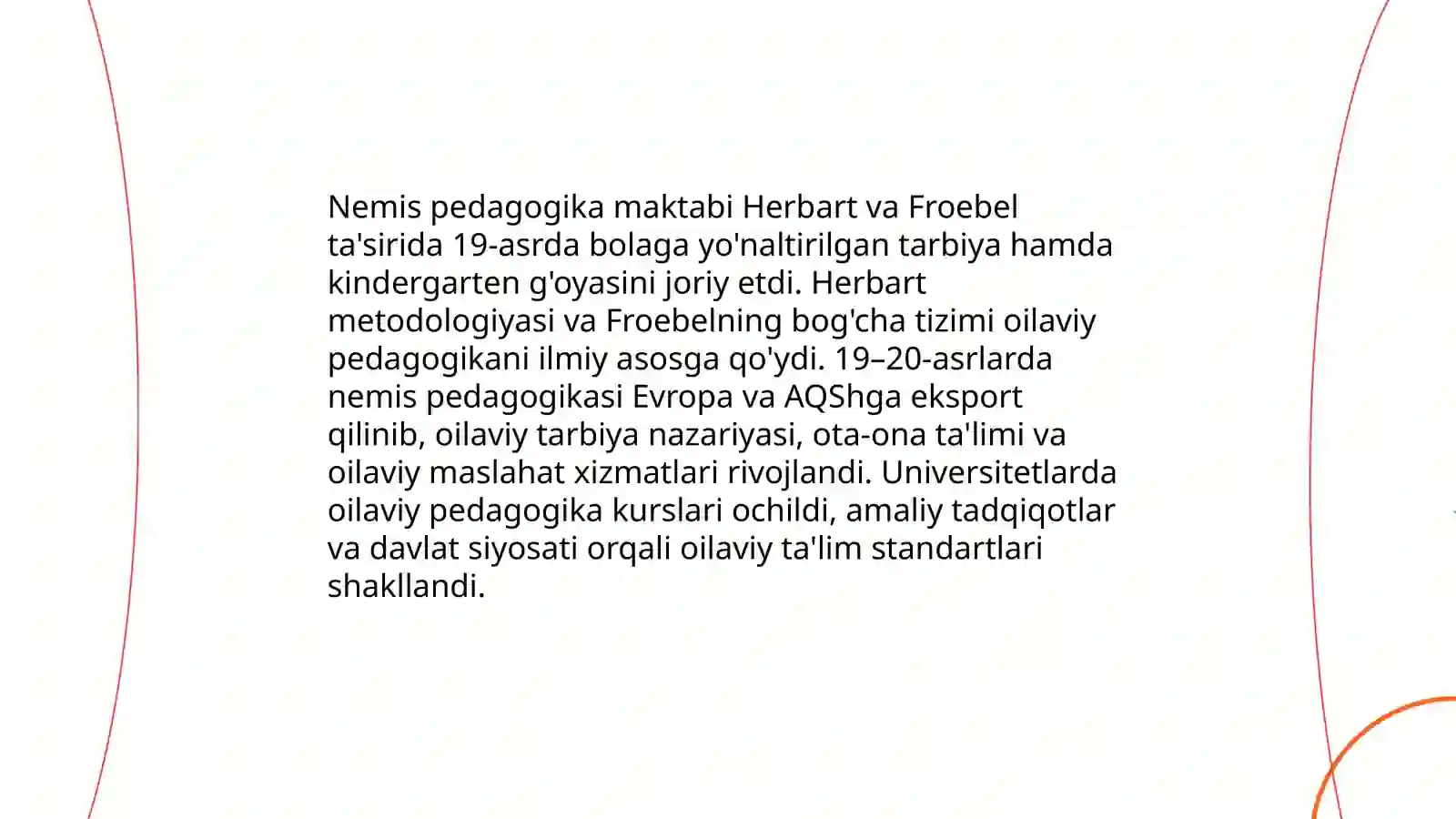 Nemis pedagogika maktabi Herbart va Froebel ta'sirida 19-asrda bolaga yo'naltirilgan tarbiya hamda kindergarten g'oyasini joriy etdi. Herbart metodologiyasi va Froebelning bog'cha tizimi oilaviy pedagogikani ilmiy asosga qo'ydi. 19–20-asrlarda nemis pedagogikasi Evropa va AQShga eksport qilinib, oilaviy tarbiya nazariyasi, ota-ona ta'limi va oilaviy maslahat xizmatlari rivojlandi. Universitetlarda oilaviy pedagogika kurslari ochildi, amaliy tadqiqotlar va davlat siyosati orqali oilaviy ta'lim standartlari shakllandi.